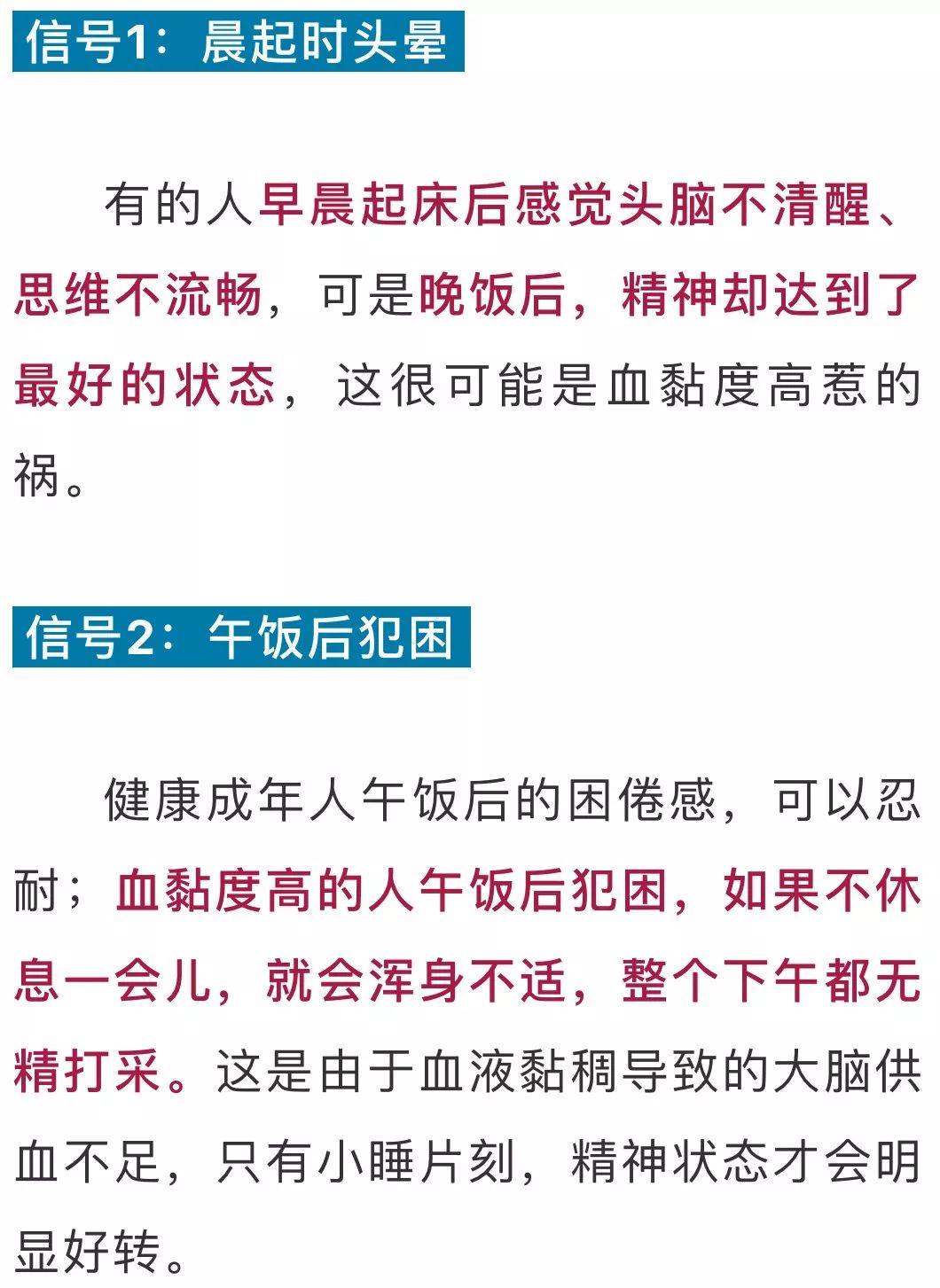 信号1：晨起时头晕

有的人早晨起床后感觉头脑不清醒、思维不流畅，可是晚饭后，精神却达到了最好的状态，这很可能是血黏度高惹的祸。

信号2：午饭后犯困

健康成年人午饭后的困倦感，可以忍耐；血黏度高的人午饭后犯困，如果不休息一会儿，就会浑身不适，整个下午都无精打采。这是由于血液黏稠导致的大脑供血不足，只有小睡片刻，精神状态才会明显好转。